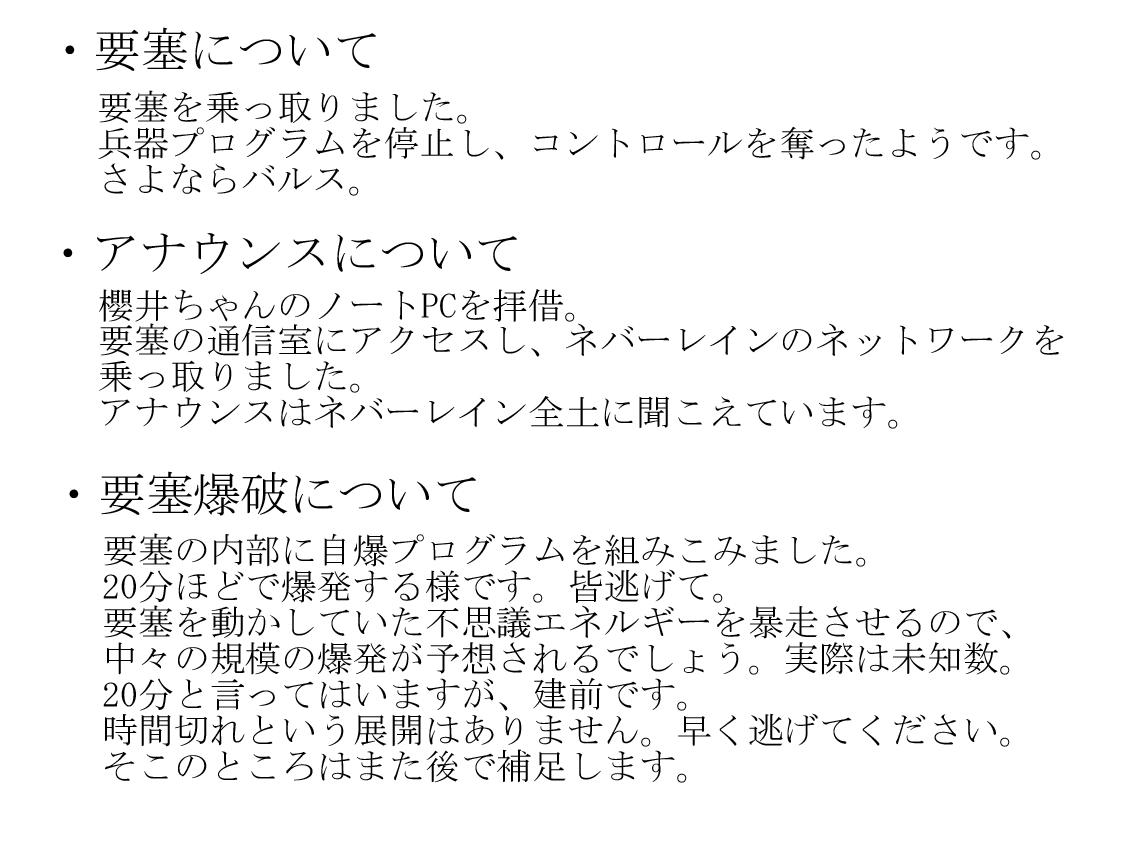 • 要塞について

要塞を乗っ取りました。
兵器プログラムを停止し、コントロールを奪ったようです。
さよならバルス。

• アナウンスについて

櫻井ちゃんのノートPCを拝借。
要塞の通信室にアクセスし、ネバーレインのネットワークを乗っ取りました。
アナウンスはネバーレイン全土に聞こえています。

• 要塞爆破について

要塞の内部に自爆プログラムを組みこみました。
20分ほどで爆発する様です。皆逃げて。
要塞を動かしていた不思議エネルギーを暴走させるので、
中々の規模の爆発が予想されるでしょう。実際は未知数。
20分と言ってはいますが、建前です。
時間切れという展開はありません。早く逃げてください。
そこのところはまた後で補足します。